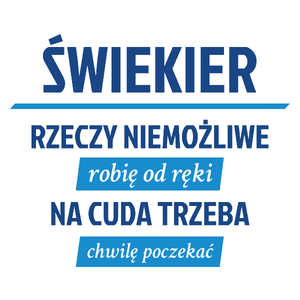 ŚWIEKIER

RZECZY NIEMOŻLIWE

robię od ręki

NA CUDA TRZEBA

chwilę poczekać